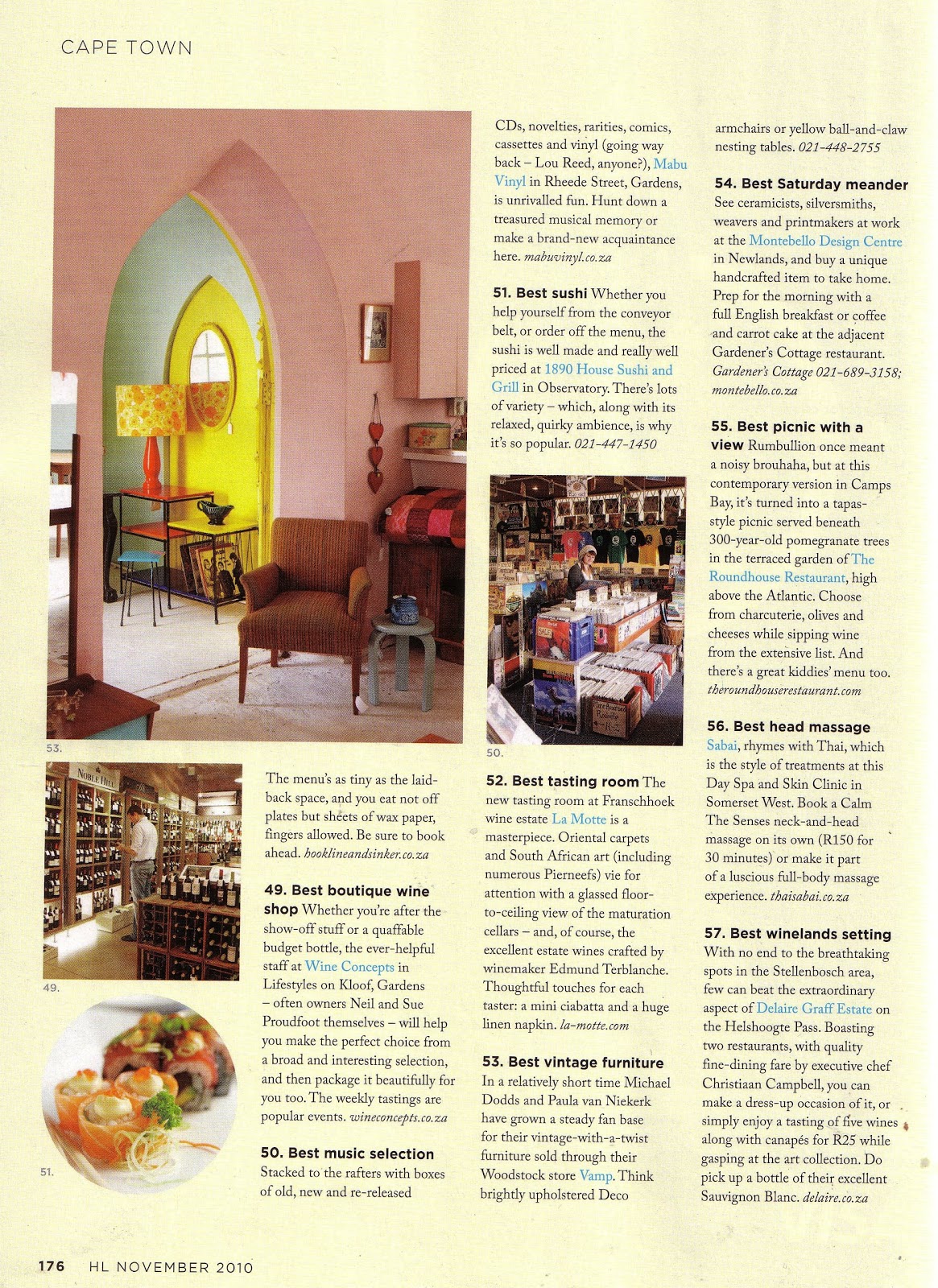 CAPE TOWN

53.

NOBLE HILL

49.

51.

The menu's as tiny as the laid-back space, and you eat not off plates but sheets of wax paper, fingers allowed. Be sure to book ahead. hooklineandsinker.co.za

49. Best boutique wine shop Whether you're after the show-off stuff or a quaffable budget bottle, the ever-helpful staff at Wine Concepts in Lifestyles on Kloof, Gardens – often owners Neil and Sue Proudfoot themselves – will help you make the perfect choice from a broad and interesting selection, and then package it beautifully for you too. The weekly tastings are popular events. wineconcepts.co.za

50. Best music selection Stacked to the rafters with boxes of old, new and re-released CDs, novelties, rarities, comics, cassettes and vinyl (going way back – Lou Reed, anyone?), Mabu Vinyl in Rheede Street, Gardens, is unrivalled fun. Hunt down a treasured musical memory or make a brand-new acquaintance here. mabuvinyl.co.za

51. Best sushi Whether you help yourself from the conveyor belt, or order off the menu, the sushi is well made and really well priced at 1890 House Sushi and Grill in Observatory. There's lots of variety – which, along with its relaxed, quirky ambience, is why it's so popular. 021-447-1450

50.

52. Best tasting room The new tasting room at Franschhoek wine estate La Motte is a masterpiece. Oriental carpets and South African art (including numerous Pierneefs) vie for attention with a glassed floor-to-ceiling view of the maturation cellars – and, of course, the excellent estate wines crafted by winemaker Edmund Terblanche. Thoughtful touches for each taster: a mini ciabatta and a huge linen napkin. la-motte.com

53. Best vintage furniture In a relatively short time Michael Dodds and Paula van Niekerk have grown a steady fan base for their vintage-with-a-twist furniture sold through their Woodstock store Vamp. Think brightly upholstered Deco armchairs or yellow ball-and-claw nesting tables. 021-448-2755

54. Best Saturday meander See ceramicists, silversmiths, weavers and printmakers at work at the Montebello Design Centre in Newlands, and buy a unique handcrafted item to take home. Prep for the morning with a full English breakfast or coffee and carrot cake at the adjacent Gardener's Cottage restaurant. Gardener's Cottage 021-689-3158; montebello.co.za

55. Best picnic with a view Rumbullion once meant a noisy brouhaha, but at this contemporary version in Camps Bay, it's turned into a tapas-style picnic served beneath 300-year-old pomegranate trees in the terraced garden of The Roundhouse Restaurant, high above the Atlantic. Choose from charcuterie, olives and cheeses while sipping wine from the extensive list. And there's a great kiddies' menu too. theroundhouserestaurant.com

56. Best head massage Sabai, rhymes with Thai, which is the style of treatments at this Day Spa and Skin Clinic in Somerset West. Book a Calm The Senses neck-and-head massage on its own (R150 for 30 minutes) or make it part of a luscious full-body massage experience. thaisabai.co.za

57. Best winelands setting With no end to the breathtaking spots in the Stellenbosch area, few can beat the extraordinary aspect of Delaire Graff Estate on the Helshoogte Pass. Boasting two restaurants, with quality fine-dining fare by executive chef Christiaan Campbell, you can make a dress-up occasion of it, or simply enjoy a tasting of five wines along with canapés for R25 while gasping at the art collection. Do pick up a bottle of their excellent Sauvignon Blanc. delaire.co.za

176 HL NOVEMBER 2010